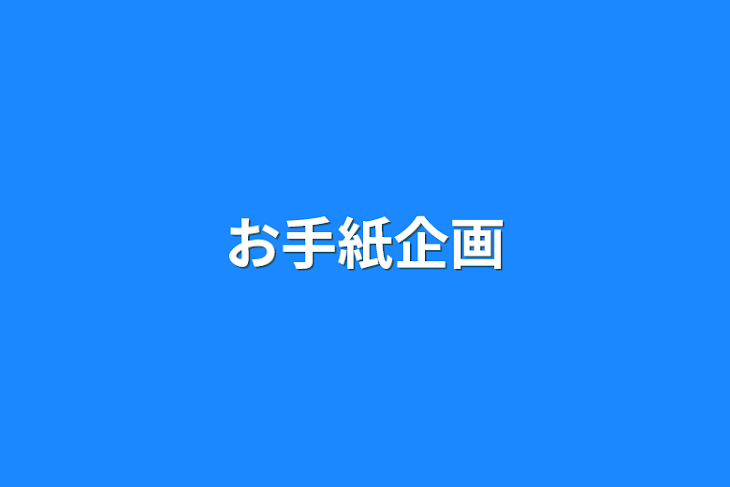 お手紙企画